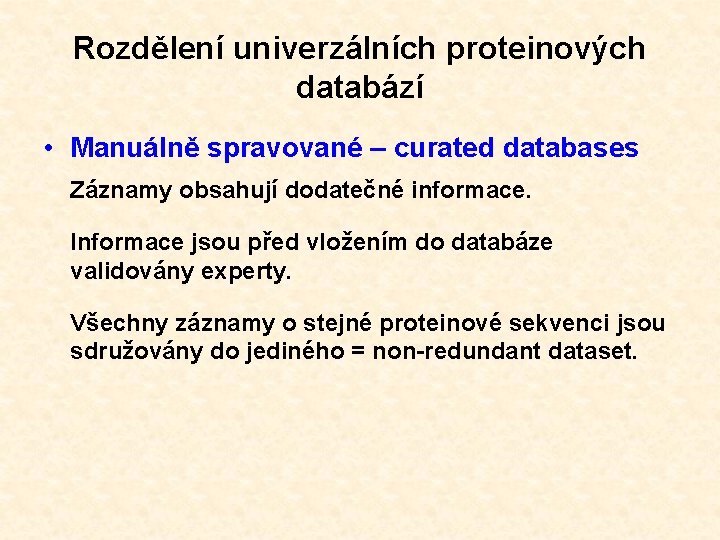 Rozdělení univerzálních proteinových databází

• Manuálně spravované – curated databases

Záznamy obsahují dodatečné informace.

Informace jsou před vložením do databáze validovány experty.

Všechny záznamy o stejné proteinové sekvenci jsou sdružovány do jediného = non-redundant dataset.